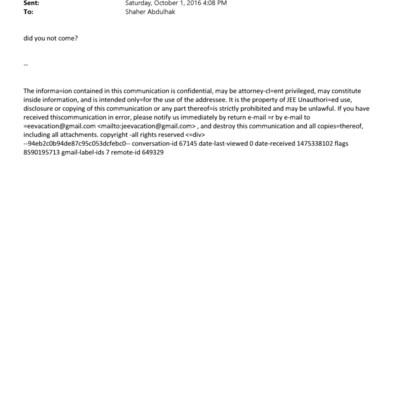 Sent: Saturday, October 1, 2016 4:08 PM
To: Shaher Abdulhak

did you not come?

--

The informa=ion contained in this communication is confidential, may be attorney-cl=ent privileged, may constitute inside information, and is intended only=for the use of the addressee. It is the property of JEE Unauthori=ed use, disclosure or copying of this communication or any part thereof=is strictly prohibited and may be unlawful. If you have received thiscommunication in error, please notify us immediately by return e-mail =r by e-mail to =eevacation@gmail.com <mailto:jeevacation@gmail.com> , and destroy this communication and all copies=thereof, including all attachments. copyright -all rights reserved <=div>
--94eb2c0b94de87c95c053dcfebc0-- conversation-id 67145 date-last-viewed 0 date-received 1475338102 flags 8590195713 gmail-label-ids 7 remote-id 649329